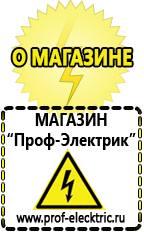 О МАГАЗИНЕ

МАГАЗИН
“Проф-Электрик”

www.prof-electric.ru